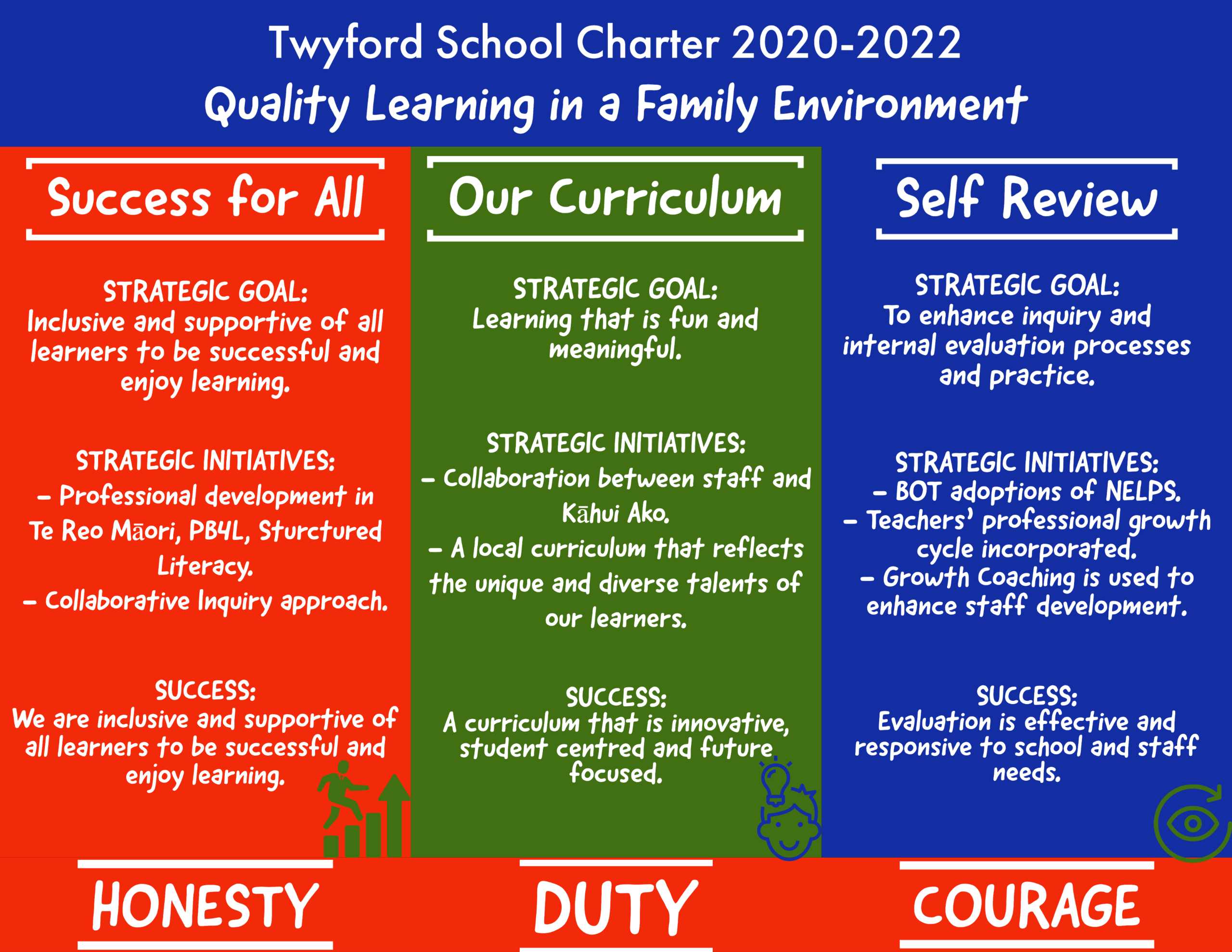 Twyford School Charter 2020-2022
Quality Learning in a Family Environment

Success for All

STRATEGIC GOAL:
Inclusive and supportive of all learners to be successful and enjoy learning.

STRATEGIC INITIATIVES:
- Professional development in Te Reo Māori, PB4L, Sturctured Literacy.
- Collaborative Inquiry approach.

SUCCESS:
We are inclusive and supportive of all learners to be successful and enjoy learning.

Our Curriculum

STRATEGIC GOAL:
Learning that is fun and meaningful.

STRATEGIC INITIATIVES:
- Collaboration between staff and Kāhui Ako.
- A local curriculum that reflects the unique and diverse talents of our learners.

SUCCESS:
A curriculum that is innovative, student centred and future focused.

Self Review

STRATEGIC GOAL:
To enhance inquiry and internal evaluation processes and practice.

STRATEGIC INITIATIVES:
- BOT adoptions of NELPS.
- Teachers' professional growth cycle incorporated.
- Growth Coaching is used to enhance staff development.

SUCCESS:
Evaluation is effective and responsive to school and staff needs.

HONESTY

DUTY

COURAGE